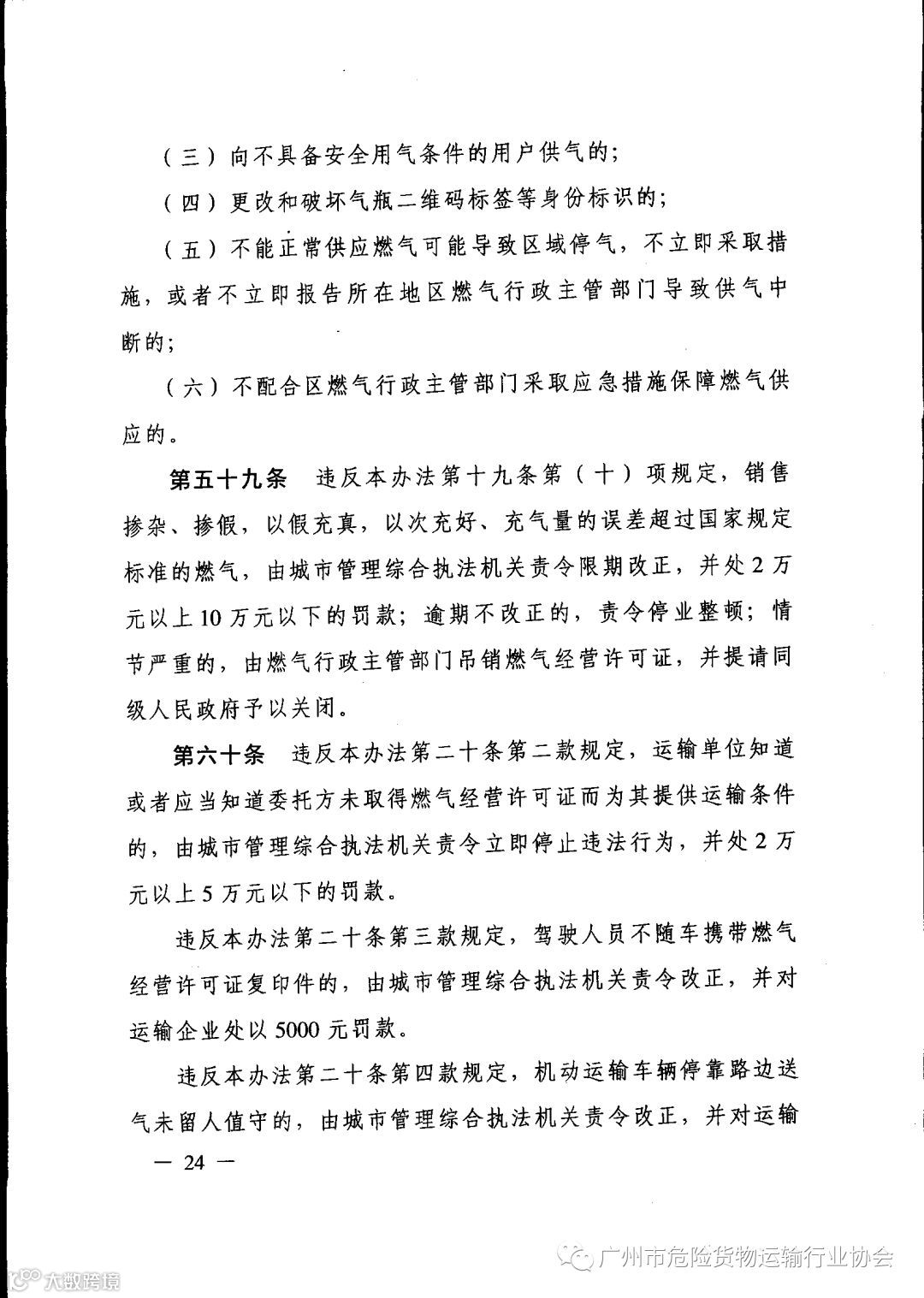 （三）向不具备安全用气条件的用户供气的；

（四）更改和破坏气瓶二维码标签等身份标识的；

（五）不能正常供应燃气可能导致区域停气，不立即采取措施，或者不立即报告所在地区燃气行政主管部门导致供气中断的；

（六）不配合区燃气行政主管部门采取应急措施保障燃气供应的。

第五十九条　违反本办法第十九条第（十）项规定，销售掺杂、掺假，以假充真，以次充好、充气量的误差超过国家规定标准的燃气，由城市管理综合执法机关责令限期改正，并处2万元以上10万元以下的罚款；逾期不改正的，责令停业整顿；情节严重的，由燃气行政主管部门吊销燃气经营许可证，并提请同级人民政府予以关闭。

第六十条　违反本办法第二十条第二款规定，运输单位知道或者应当知道委托方未取得燃气经营许可证而为其提供运输条件的，由城市管理综合执法机关责令立即停止违法行为，并处2万元以上5万元以下的罚款。

违反本办法第二十条第三款规定，驾驶人员不随车携带燃气经营许可证复印件的，由城市管理综合执法机关责令改正，并对运输企业处以5000元罚款。

违反本办法第二十条第四款规定，机动运输车辆停靠路边送气未留人值守的，由城市管理综合执法机关责令改正，并对运输

— 24 —

广州市危险货物运输行业协会

大数跨境